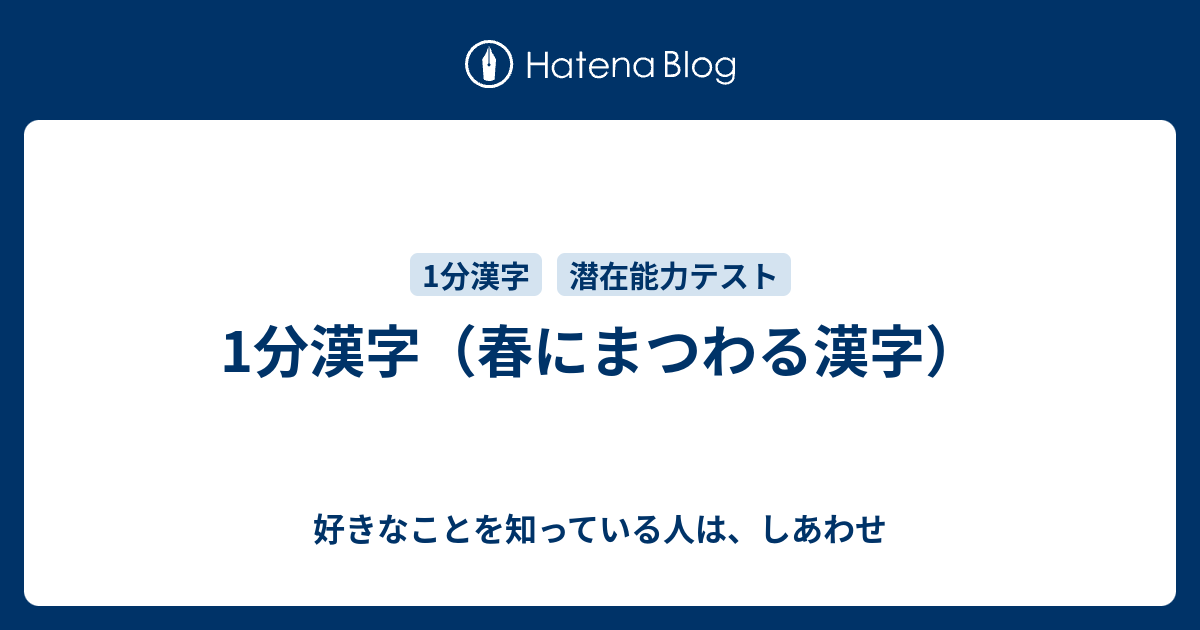 Hatena Blog

1分漢字

潜在能力テスト

1分漢字（春にまつわる漢字）

好きなことを知っている人は、しあわせ